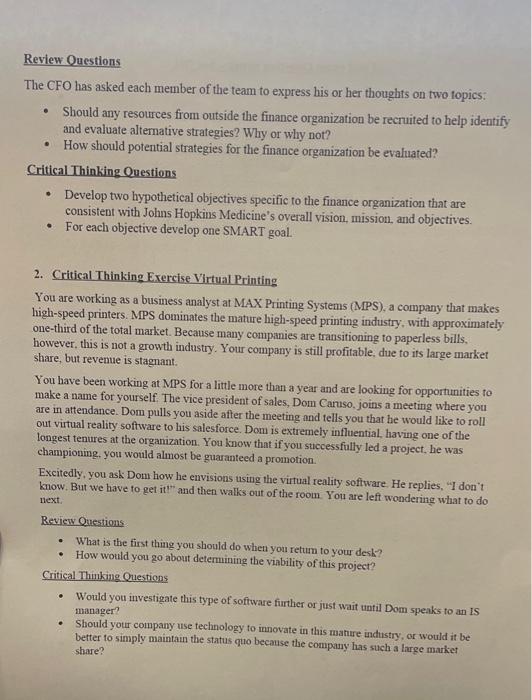 Review Questions

The CFO has asked each member of the team to express his or her thoughts on two topics:

• Should any resources from outside the finance organization be recruited to help identify and evaluate alternative strategies? Why or why not?
• How should potential strategies for the finance organization be evaluated?

Critical Thinking Questions

• Develop two hypothetical objectives specific to the finance organization that are consistent with Johns Hopkins Medicine's overall vision, mission, and objectives.
• For each objective develop one SMART goal.

2. Critical Thinking Exercise Virtual Printing

You are working as a business analyst at MAX Printing Systems (MPS), a company that makes high-speed printers. MPS dominates the mature high-speed printing industry, with approximately one-third of the total market. Because many companies are transitioning to paperless bills, however, this is not a growth industry. Your company is still profitable, due to its large market share, but revenue is stagnant.

You have been working at MPS for a little more than a year and are looking for opportunities to make a name for yourself. The vice president of sales, Dom Caruso, joins a meeting where you are in attendance. Dom pulls you aside after the meeting and tells you that he would like to roll out virtual reality software to his salesforce. Dom is extremely influential, having one of the longest tenures at the organization. You know that if you successfully led a project, he was championing, you would almost be guaranteed a promotion.

Excitedly, you ask Dom how he envisions using the virtual reality software. He replies, "I don't know. But we have to get it!" and then walks out of the room. You are left wondering what to do next.

Review Questions

• What is the first thing you should do when you return to your desk?
• How would you go about determining the viability of this project?

Critical Thinking Questions

• Would you investigate this type of software further or just wait until Dom speaks to an IS manager?
• Should your company use technology to innovate in this mature industry, or would it be better to simply maintain the status quo because the company has such a large market share?